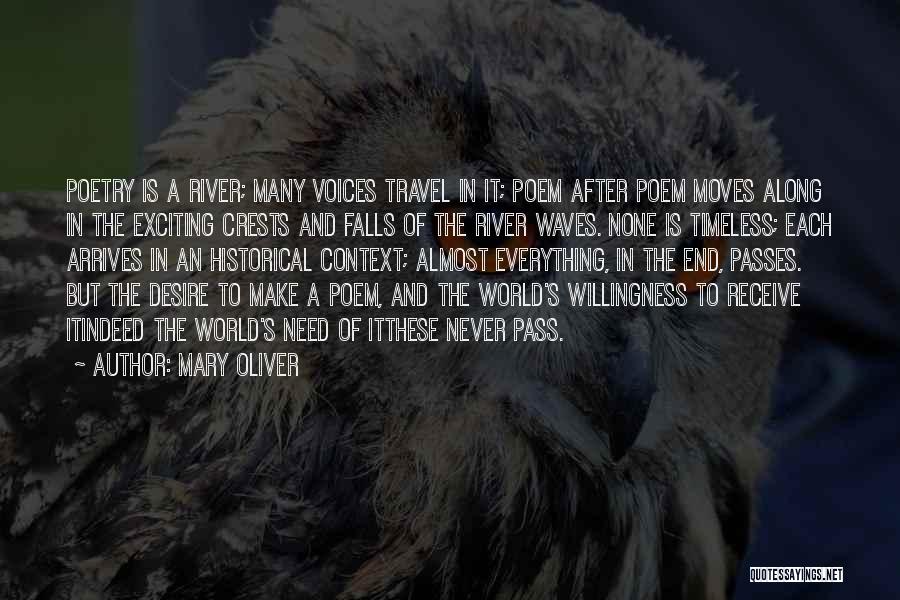 POETRY IS A RIVER; MANY VOICES TRAVEL IN IT; POEM AFTER POEM MOVES ALONG IN THE EXCITING CRESTS AND FALLS OF THE RIVER WAVES. NONE IS TIMELESS; EACH ARRIVES IN AN HISTORICAL CONTEXT; ALMOST EVERYTHING, IN THE END, PASSES. BUT THE DESIRE TO MAKE A POEM, AND THE WORLD'S WILLINGNESS TO RECEIVE ITINDEED THE WORLD'S NEED OF ITTHESE NEVER PASS.

~ AUTHOR: MARY OLIVER

QUOTESSAYINGS.NET